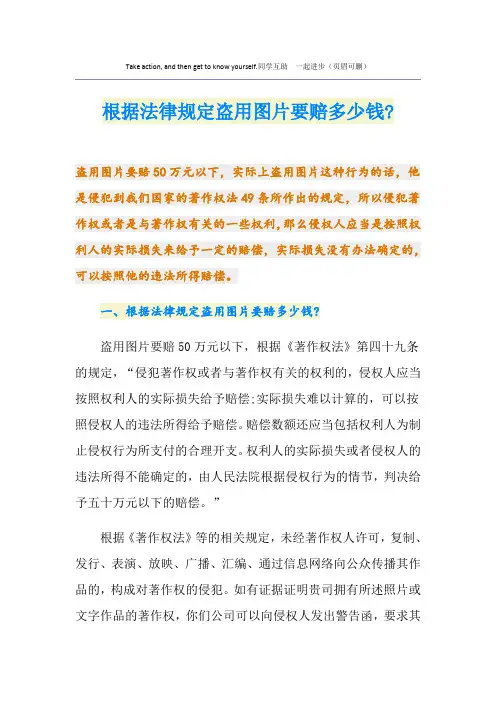 Take action, and then get to know yourself.同学互助 一起进步（页眉可删）

根据法律规定盗用图片要赔多少钱?

盗用图片要赔50万元以下，实际上盗用图片这种行为的话，他是侵犯到我们国家的著作权法49条所作出的规定，所以侵犯著作权或者是与著作权有关的一些权利，那么侵权人应当是按照权利人的实际损失来给予一定的赔偿，实际损失没有办法确定的，可以按照他的违法所得赔偿。

一、根据法律规定盗用图片要赔多少钱?

盗用图片要赔50万元以下，根据《著作权法》第四十九条的规定，“侵犯著作权或者与著作权有关的权利的，侵权人应当按照权利人的实际损失给予赔偿;实际损失难以计算的，可以按照侵权人的违法所得给予赔偿。赔偿数额还应当包括权利人为制止侵权行为所支付的合理开支。权利人的实际损失或者侵权人的违法所得不能确定的，由人民法院根据侵权行为的情节，判决给予五十万元以下的赔偿。”

根据《著作权法》等的相关规定，未经著作权人许可，复制、发行、表演、放映、广播、汇编、通过信息网络向公众传播其作品的，构成对著作权的侵犯。如有证据证明贵司拥有所述照片或文字作品的著作权，你们公司可以向侵权人发出警告函，要求其